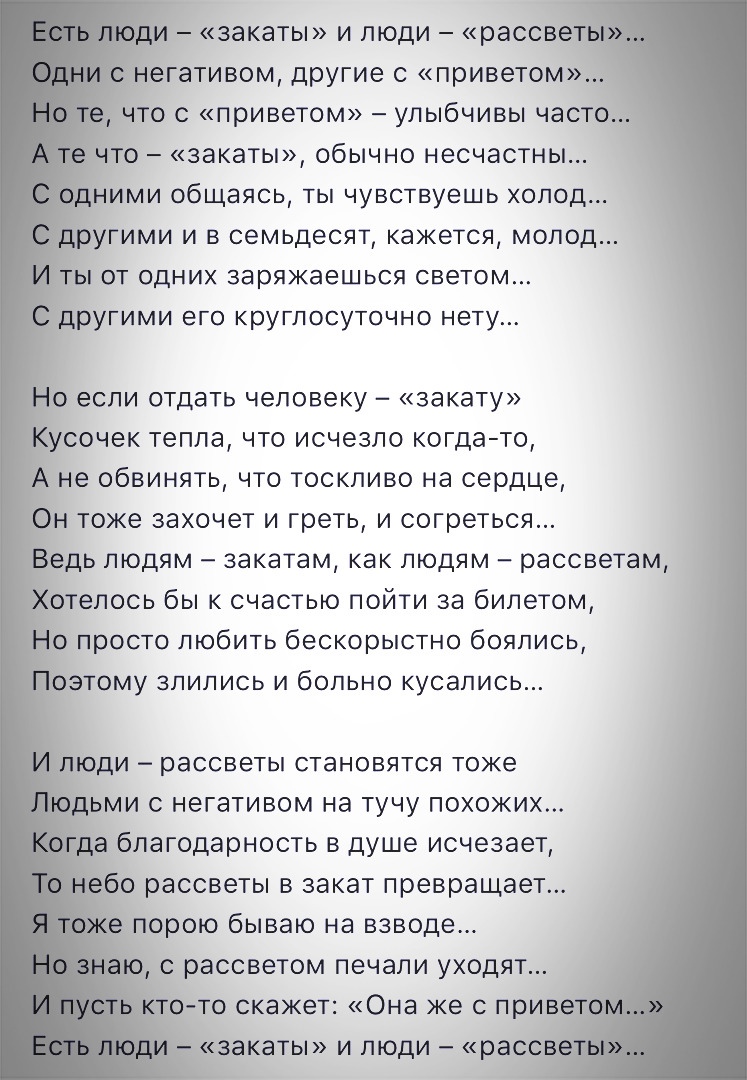 Есть люди – «закаты» и люди – «рассветы»...
Одни с негативом, другие с «приветом»...
Но те, что с «приветом» – улыбчивы часто...
А те что – «закаты», обычно несчастны...
С одними общаясь, ты чувствуешь холод...
С другими и в семьдесят, кажется, молод...
И ты от одних заряжаешься светом...
С другими его круглосуточно нету...

Но если отдать человеку – «закату»
Кусочек тепла, что исчезло когда-то,
А не обвинять, что тоскливо на сердце,
Он тоже захочет и греть, и согреться...
Ведь людям – закатам, как людям – рассветам,
Хотелось бы к счастью пойти за билетом,
Но просто любить бескорыстно боялись,
Поэтому злились и больно кусались...

И люди – рассветы становятся тоже
Людьми с негативом на тучу похожих...
Когда благодарность в душе исчезает,
То небо рассветы в закат превращает...
Я тоже порою бываю на взводе...
Но знаю, с рассветом печали уходят...
И пусть кто-то скажет: «Она же с приветом...»
Есть люди – «закаты» и люди – «рассветы»...